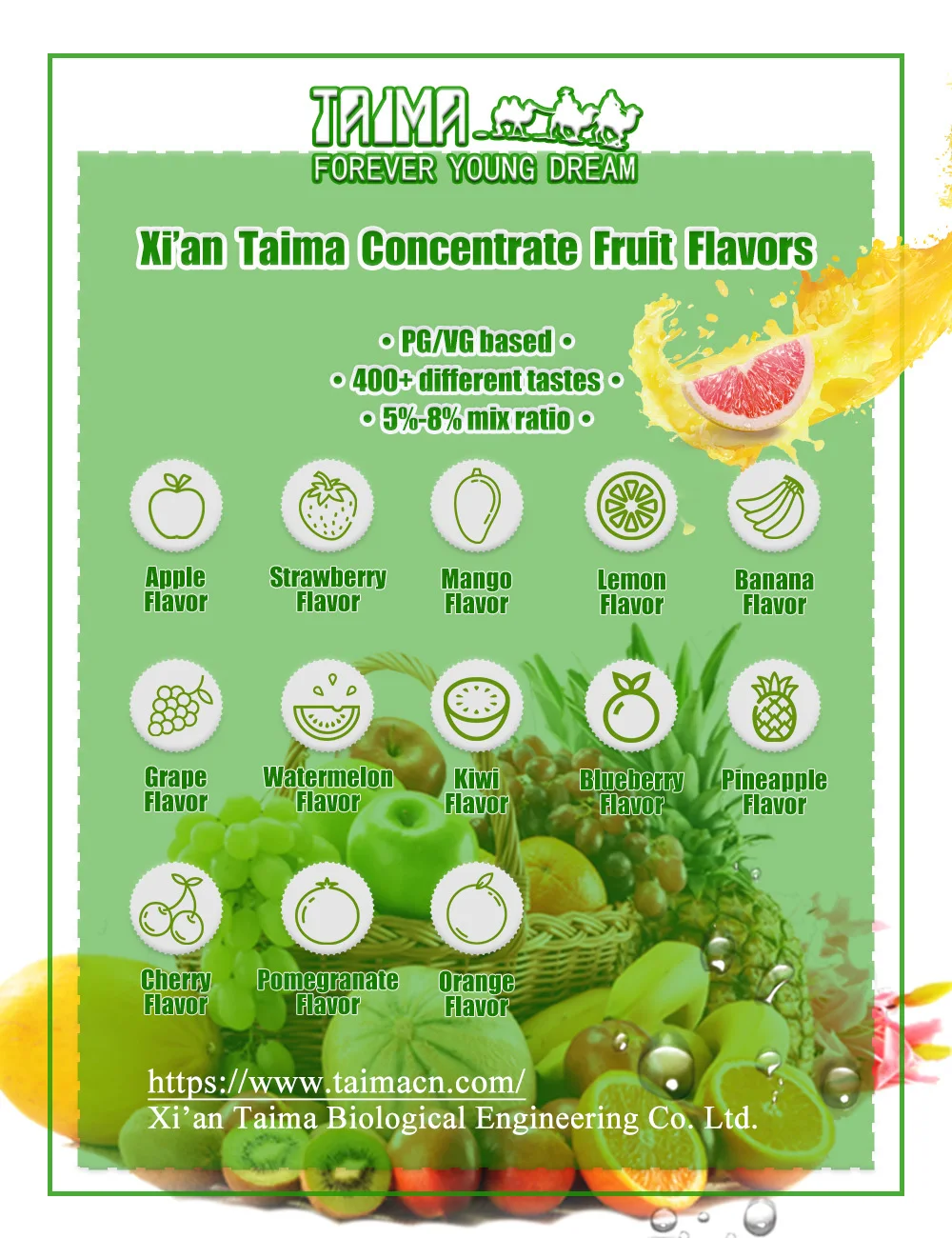 TAIMA
FOREVER YOUNG DREAM

Xi'an Taima Concentrate Fruit Flavors

• PG/VG based •
• 400+ different tastes •
• 5%-8% mix ratio •

Apple
Flavor

Strawberry
Flavor

Mango
Flavor

Lemon
Flavor

Banana
Flavor

Grape
Flavor

Watermelon
Flavor

Kiwi
Flavor

Blueberry
Flavor

Pineapple
Flavor

Cherry
Flavor

Pomegranate
Flavor

Orange
Flavor

https://www.taimacn.com/
Xi'an Taima Biological Engineering Co. Ltd.